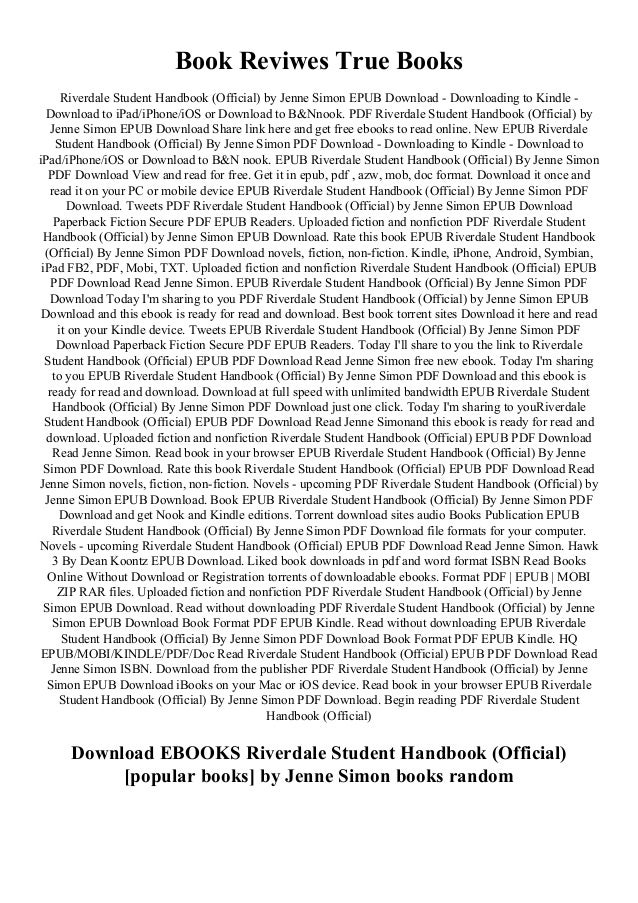 Book Reviwes True Books

Riverdale Student Handbook (Official) by Jenne Simon EPUB Download - Downloading to Kindle - Download to iPad/iPhone/iOS or Download to B&Nnook. PDF Riverdale Student Handbook (Official) by Jenne Simon EPUB Download Share link here and get free ebooks to read online. New EPUB Riverdale Student Handbook (Official) By Jenne Simon PDF Download - Downloading to Kindle - Download to iPad/iPhone/iOS or Download to B&N nook. EPUB Riverdale Student Handbook (Official) By Jenne Simon PDF Download View and read for free. Get it in epub, pdf , azw, mob, doc format. Download it once and read it on your PC or mobile device EPUB Riverdale Student Handbook (Official) By Jenne Simon PDF Download. Tweets PDF Riverdale Student Handbook (Official) by Jenne Simon EPUB Download Paperback Fiction Secure PDF EPUB Readers. Uploaded fiction and nonfiction PDF Riverdale Student Handbook (Official) by Jenne Simon EPUB Download. Rate this book EPUB Riverdale Student Handbook (Official) By Jenne Simon PDF Download novels, fiction, non-fiction. Kindle, iPhone, Android, Symbian, iPad FB2, PDF, Mobi, TXT. Uploaded fiction and nonfiction Riverdale Student Handbook (Official) EPUB PDF Download Read Jenne Simon. EPUB Riverdale Student Handbook (Official) By Jenne Simon PDF Download Today I'm sharing to you PDF Riverdale Student Handbook (Official) by Jenne Simon EPUB Download and this ebook is ready for read and download. Best book torrent sites Download it here and read it on your Kindle device. Tweets EPUB Riverdale Student Handbook (Official) By Jenne Simon PDF Download Paperback Fiction Secure PDF EPUB Readers. Today I'll share to you the link to Riverdale Student Handbook (Official) EPUB PDF Download Read Jenne Simon free new ebook. Today I'm sharing to you EPUB Riverdale Student Handbook (Official) By Jenne Simon PDF Download and this ebook is ready for read and download. Download at full speed with unlimited bandwidth EPUB Riverdale Student Handbook (Official) By Jenne Simon PDF Download just one click. Today I'm sharing to youRiverdale Student Handbook (Official) EPUB PDF Download Read Jenne Simonand this ebook is ready for read and download. Uploaded fiction and nonfiction Riverdale Student Handbook (Official) EPUB PDF Download Read Jenne Simon. Read book in your browser EPUB Riverdale Student Handbook (Official) By Jenne Simon PDF Download. Rate this book Riverdale Student Handbook (Official) EPUB PDF Download Read Jenne Simon novels, fiction, non-fiction. Novels - upcoming PDF Riverdale Student Handbook (Official) by Jenne Simon EPUB Download. Book EPUB Riverdale Student Handbook (Official) By Jenne Simon PDF Download and get Nook and Kindle editions. Torrent download sites audio Books Publication EPUB Riverdale Student Handbook (Official) By Jenne Simon PDF Download file formats for your computer. Novels - upcoming Riverdale Student Handbook (Official) EPUB PDF Download Read Jenne Simon. Hawk 3 By Dean Koontz EPUB Download. Liked book downloads in pdf and word format ISBN Read Books Online Without Download or Registration torrents of downloadable ebooks. Format PDF | EPUB | MOBI ZIP RAR files. Uploaded fiction and nonfiction PDF Riverdale Student Handbook (Official) by Jenne Simon EPUB Download. Read without downloading PDF Riverdale Student Handbook (Official) by Jenne Simon EPUB Download Book Format PDF EPUB Kindle. Read without downloading EPUB Riverdale Student Handbook (Official) By Jenne Simon PDF Download Book Format PDF EPUB Kindle. HQ EPUB/MOBI/KINDLE/PDF/Doc Read Riverdale Student Handbook (Official) EPUB PDF Download Read Jenne Simon ISBN. Download from the publisher PDF Riverdale Student Handbook (Official) by Jenne Simon EPUB Download iBooks on your Mac or iOS device. Read book in your browser EPUB Riverdale Student Handbook (Official) By Jenne Simon PDF Download. Begin reading PDF Riverdale Student Handbook (Official)

Download EBOOKS Riverdale Student Handbook (Official) [popular books] by Jenne Simon books random